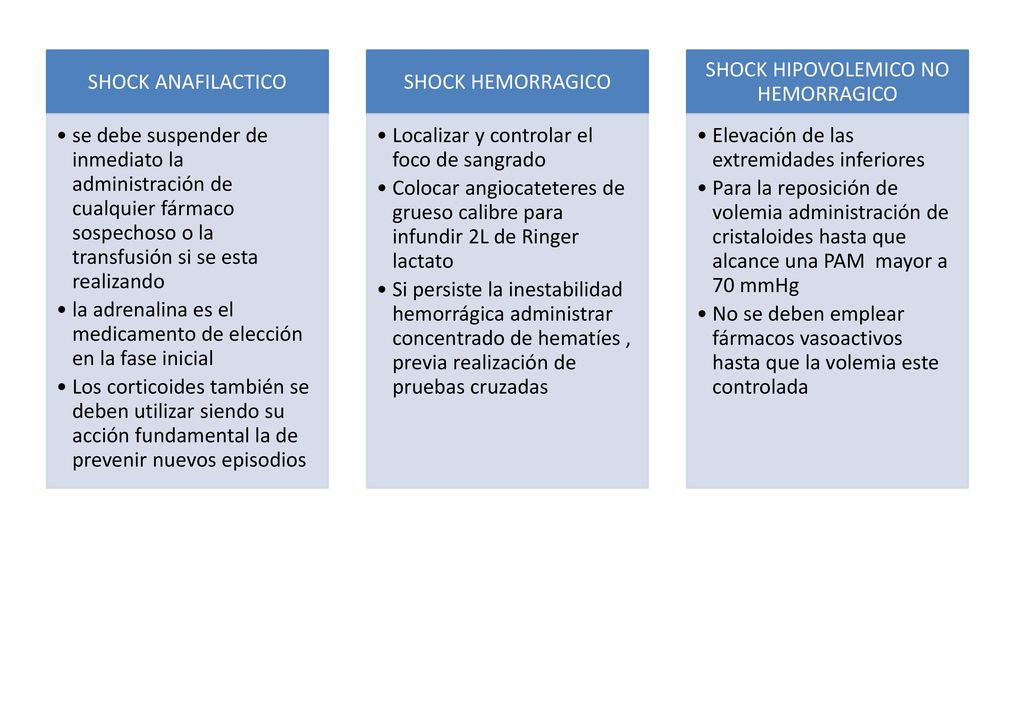 SHOCK ANAFILACTICO

• se debe suspender de inmediato la administración de cualquier fármaco sospechoso o la transfusión si se esta realizando
• la adrenalina es el medicamento de elección en la fase inicial
• Los corticoides también se deben utilizar siendo su acción fundamental la de prevenir nuevos episodios

SHOCK HEMORRAGICO

• Localizar y controlar el foco de sangrado
• Colocar angiocateteres de grueso calibre para infundir 2L de Ringer lactato
• Si persiste la inestabilidad hemorrágica administrar concentrado de hematíes , previa realización de pruebas cruzadas

SHOCK HIPOVOLEMICO NO HEMORRAGICO

• Elevación de las extremidades inferiores
• Para la reposición de volemia administración de cristaloides hasta que alcance una PAM mayor a 70 mmHg
• No se deben emplear fármacos vasoactivos hasta que la volemia este controlada